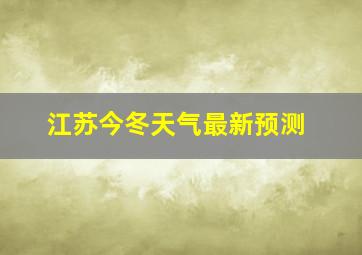 江苏今冬天气最新预测